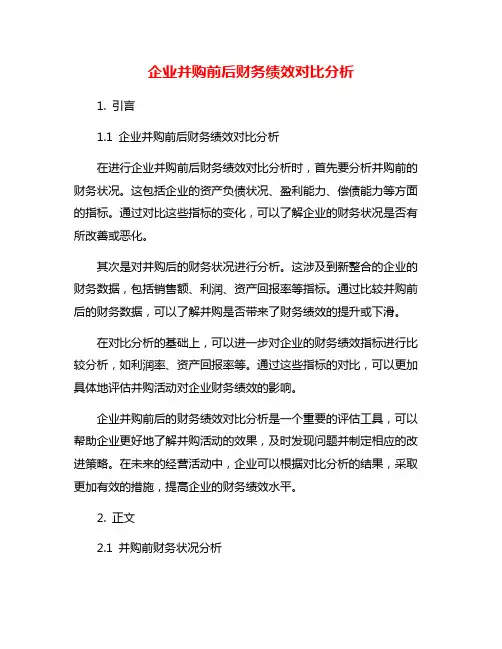 企业并购前后财务绩效对比分析

1. 引言

1.1 企业并购前后财务绩效对比分析

在进行企业并购前后财务绩效对比分析时，首先要分析并购前的财务状况。这包括企业的资产负债状况、盈利能力、偿债能力等方面的指标。通过对比这些指标的变化，可以了解企业的财务状况是否有所改善或恶化。

其次是对并购后的财务状况进行分析。这涉及到新整合的企业的财务数据，包括销售额、利润、资产回报率等指标。通过比较并购前后的财务数据，可以了解并购是否带来了财务绩效的提升或下滑。

在对比分析的基础上，可以进一步对企业的财务绩效指标进行比较分析，如利润率、资产回报率等。通过这些指标的对比，可以更加具体地评估并购活动对企业财务绩效的影响。

企业并购前后的财务绩效对比分析是一个重要的评估工具，可以帮助企业更好地了解并购活动的效果，及时发现问题并制定相应的改进策略。在未来的经营活动中，企业可以根据对比分析的结果，采取更加有效的措施，提高企业的财务绩效水平。

2. 正文

2.1 并购前财务状况分析